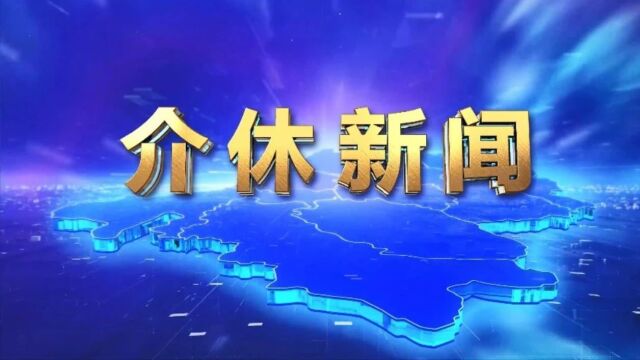 介休新闻